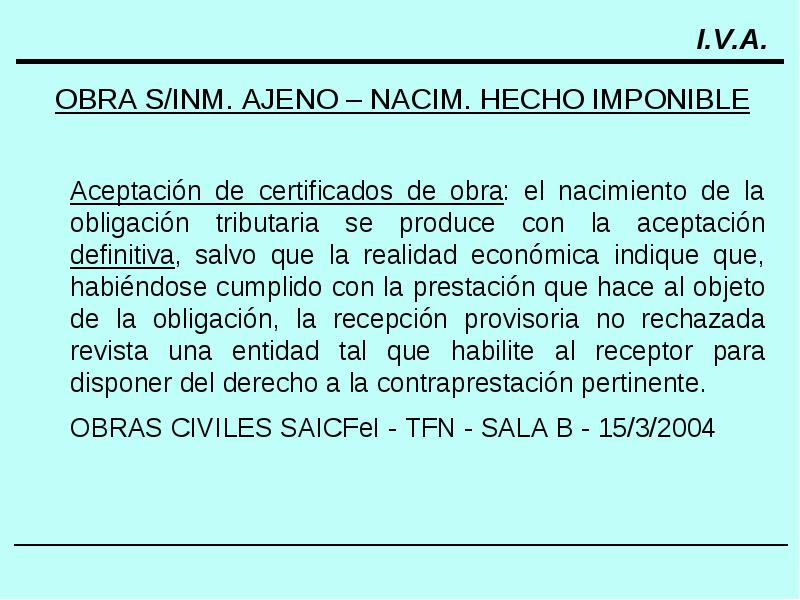 I.V.A.

OBRA S/INM. AJENO – NACIM. HECHO IMPONIBLE

Aceptación de certificados de obra: el nacimiento de la obligación tributaria se produce con la aceptación definitiva, salvo que la realidad económica indique que, habiéndose cumplido con la prestación que hace al objeto de la obligación, la recepción provisoria no rechazada revista una entidad tal que habilite al receptor para disponer del derecho a la contraprestación pertinente.

OBRAS CIVILES SAICFeI - TFN - SALA B - 15/3/2004